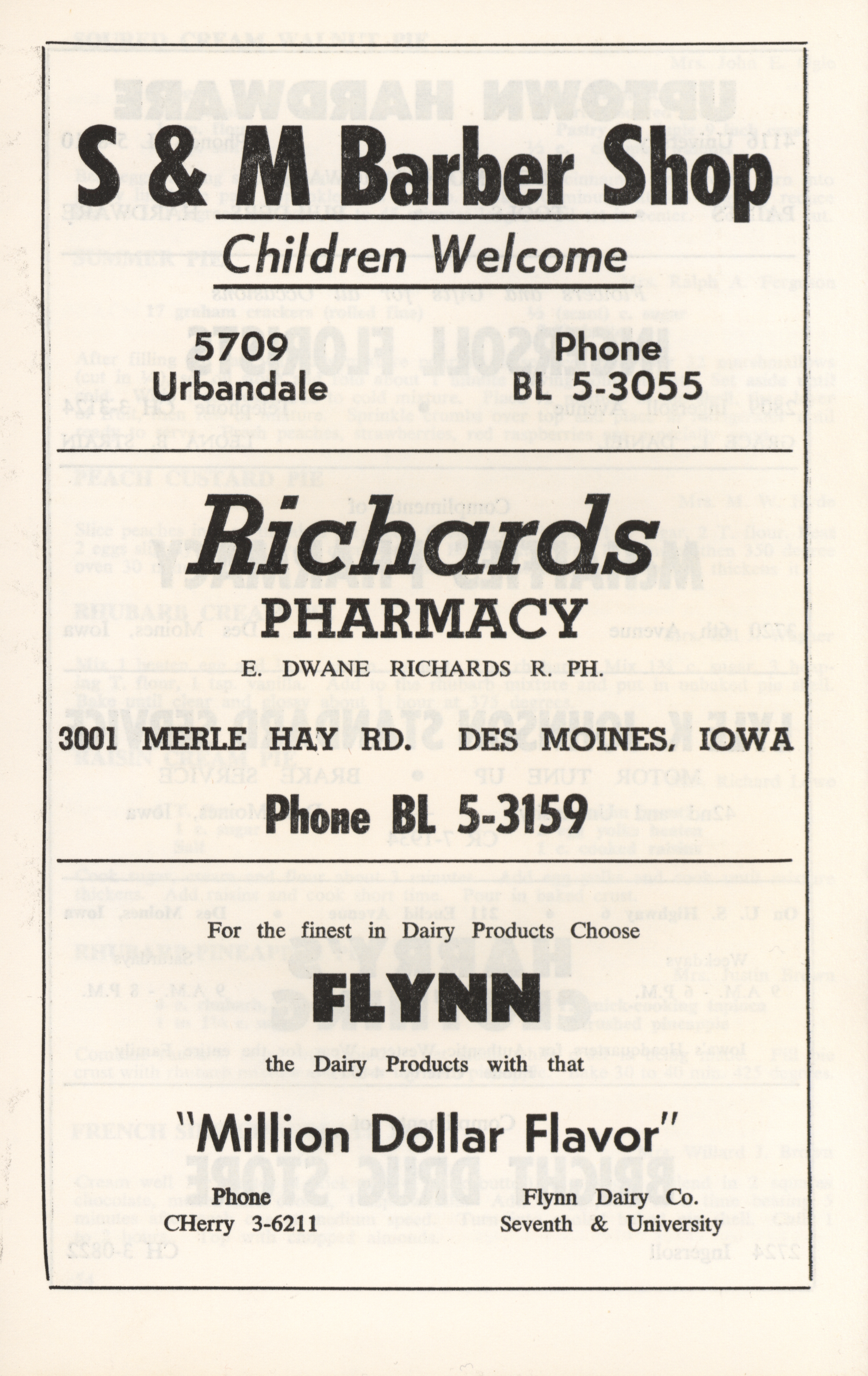 S & M Barber Shop

Children Welcome

5709 Urbandale

Phone BL 5-3055

Richards PHARMACY

E. DWANE RICHARDS R. PH.

3001 MERLE HAY RD. DES MOINES, IOWA

Phone BL 5-3159

For the finest in Dairy Products Choose

FLYNN

the Dairy Products with that

"Million Dollar Flavor"

Phone CHerry 3-6211

Flynn Dairy Co. Seventh & University